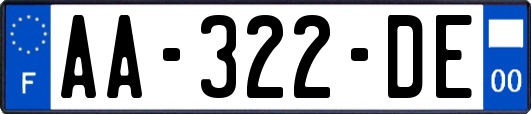 F
AA-322-DE
00